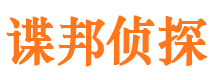 谍邦侦探